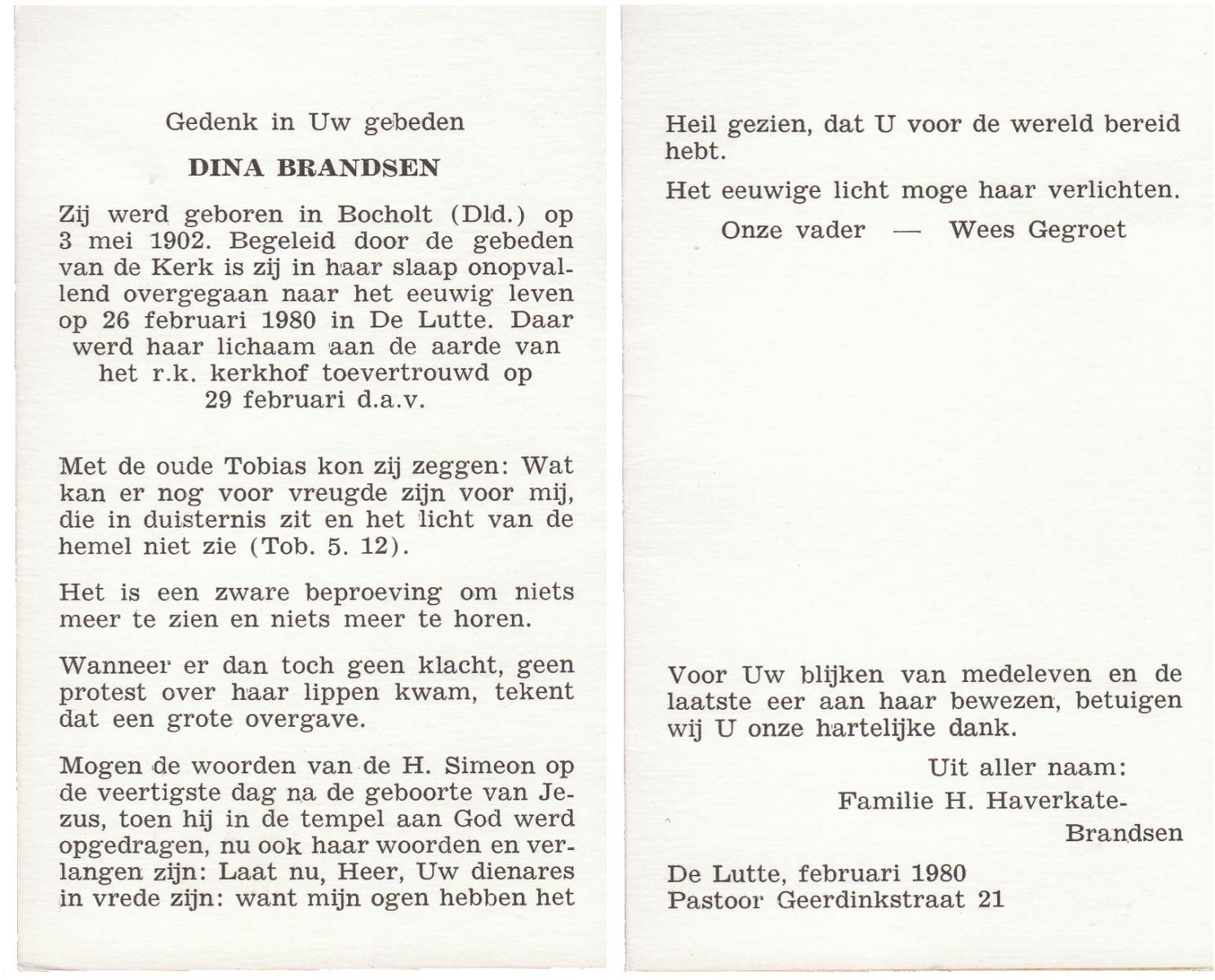 Gedenk in Uw gebeden

DINA BRANDSEN

Zij werd geboren in Bocholt (Dld.) op 3 mei 1902. Begeleid door de gebeden van de Kerk is zij in haar slaap onopvallend overgegaan naar het eeuwig leven op 26 februari 1980 in De Lutte. Daar werd haar lichaam aan de aarde van het r.k. kerkhof toevertrouwd op 29 februari d.a.v.

Met de oude Tobias kon zij zeggen: Wat kan er nog voor vreugde zijn voor mij, die in duisternis zit en het licht van de hemel niet zie (Tob. 5. 12).

Het is een zware beproeving om niets meer te zien en niets meer te horen.

Wanneer er dan toch geen klacht, geen protest over haar lippen kwam, tekent dat een grote overgave.

Mogen de woorden van de H. Simeon op de veertigste dag na de geboorte van Jezus, toen hij in de tempel aan God werd opgedragen, nu ook haar woorden en verlangen zijn: Laat nu, Heer, Uw dienares in vrede zijn: want mijn ogen hebben het

Heil gezien, dat U voor de wereld bereid hebt.

Het eeuwige licht moge haar verlichten.

Onze vader — Wees Gegroet

Voor Uw blijken van medeleven en de laatste eer aan haar bewezen, betuigen wij U onze hartelijke dank.

Uit aller naam:
Familie H. Haverkate-Brandsen

De Lutte, februari 1980
Pastoor Geerdinkstraat 21